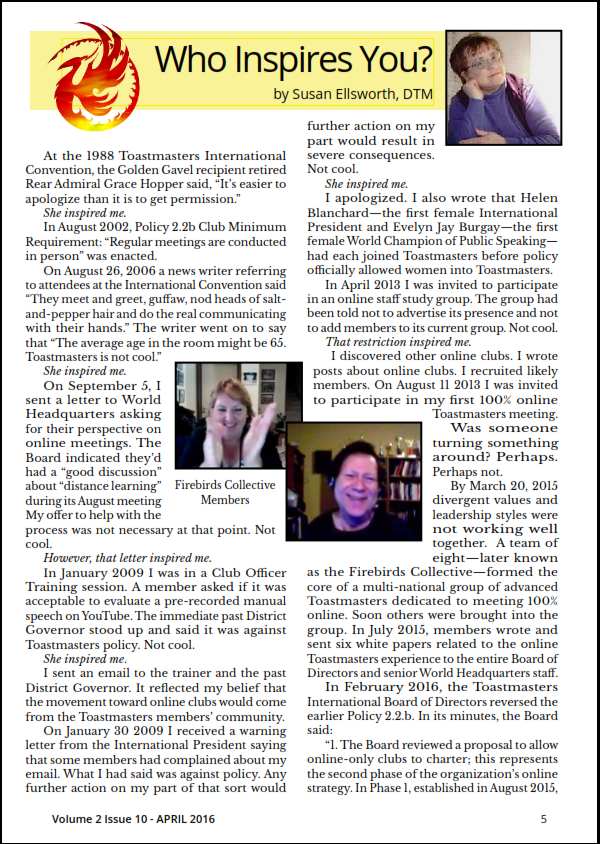 Who Inspires You?

by Susan Ellsworth, DTM

At the 1988 Toastmasters International Convention, the Golden Gavel recipient retired Rear Admiral Grace Hopper said, "It's easier to apologize than it is to get permission."

She inspired me.

In August 2002, Policy 2.2b Club Minimum Requirement: "Regular meetings are conducted in person" was enacted.

On August 26, 2006 a news writer referring to attendees at the International Convention said "They meet and greet, guffaw, nod heads of salt-and-pepper hair and do the real communicating with their hands." The writer went on to say that "The average age in the room might be 65. Toastmasters is not cool."

She inspired me.

On September 5, I sent a letter to World Headquarters asking for their perspective on online meetings. The Board indicated they'd had a "good discussion" about "distance learning" during its August meeting My offer to help with the process was not necessary at that point. Not cool.

Firebirds Collective Members

However, that letter inspired me.

In January 2009 I was in a Club Officer Training session. A member asked if it was acceptable to evaluate a pre-recorded manual speech on YouTube. The immediate past District Governor stood up and said it was against Toastmasters policy. Not cool.

She inspired me.

I sent an email to the trainer and the past District Governor. It reflected my belief that the movement toward online clubs would come from the Toastmasters members' community.

On January 30 2009 I received a warning letter from the International President saying that some members had complained about my email. What I had said was against policy. Any further action on my part of that sort would further action on my part would result in severe consequences. Not cool.

She inspired me.

I apologized. I also wrote that Helen Blanchard—the first female International President and Evelyn Jay Burgay—the first female World Champion of Public Speaking—had each joined Toastmasters before policy officially allowed women into Toastmasters.

In April 2013 I was invited to participate in an online staff study group. The group had been told not to advertise its presence and not to add members to its current group. Not cool.

That restriction inspired me.

I discovered other online clubs. I wrote posts about online clubs. I recruited likely members. On August 11 2013 I was invited to participate in my first 100% online Toastmasters meeting. Was someone turning something around? Perhaps. Perhaps not.

By March 20, 2015 divergent values and leadership styles were not working well together. A team of eight—later known as the Firebirds Collective—formed the core of a multi-national group of advanced Toastmasters dedicated to meeting 100% online. Soon others were brought into the group. In July 2015, members wrote and sent six white papers related to the online Toastmasters experience to the entire Board of Directors and senior World Headquarters staff.

In February 2016, the Toastmasters International Board of Directors reversed the earlier Policy 2.2.b. In its minutes, the Board said:

"1. The Board reviewed a proposal to allow online-only clubs to charter; this represents the second phase of the organization's online strategy. In Phase 1, established in August 2015,

Volume 2 Issue 10 - APRIL 2016

5